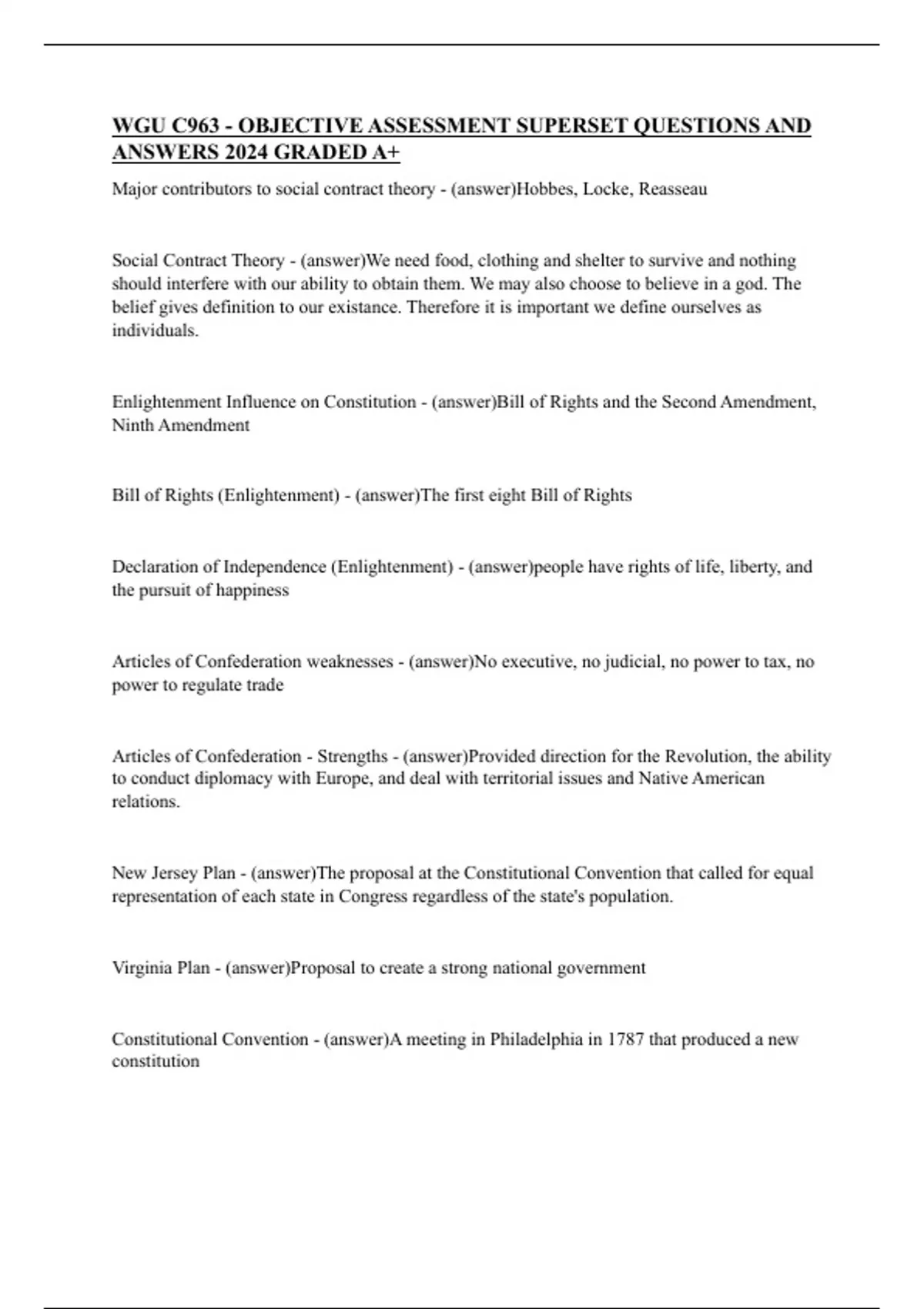 WGU C963 - OBJECTIVE ASSESSMENT SUPERSET QUESTIONS AND ANSWERS 2024 GRADED A+

Major contributors to social contract theory - (answer)Hobbes, Locke, Reasseau

Social Contract Theory - (answer)We need food, clothing and shelter to survive and nothing should interfere with our ability to obtain them. We may also choose to believe in a god. The belief gives definition to our existance. Therefore it is important we define ourselves as individuals.

Enlightenment Influence on Constitution - (answer)Bill of Rights and the Second Amendment, Ninth Amendment

Bill of Rights (Enlightenment) - (answer)The first eight Bill of Rights

Declaration of Independence (Enlightenment) - (answer)people have rights of life, liberty, and the pursuit of happiness

Articles of Confederation weaknesses - (answer)No executive, no judicial, no power to tax, no power to regulate trade

Articles of Confederation - Strengths - (answer)Provided direction for the Revolution, the ability to conduct diplomacy with Europe, and deal with territorial issues and Native American relations.

New Jersey Plan - (answer)The proposal at the Constitutional Convention that called for equal representation of each state in Congress regardless of the state's population.

Virginia Plan - (answer)Proposal to create a strong national government

Constitutional Convention - (answer)A meeting in Philadelphia in 1787 that produced a new constitution